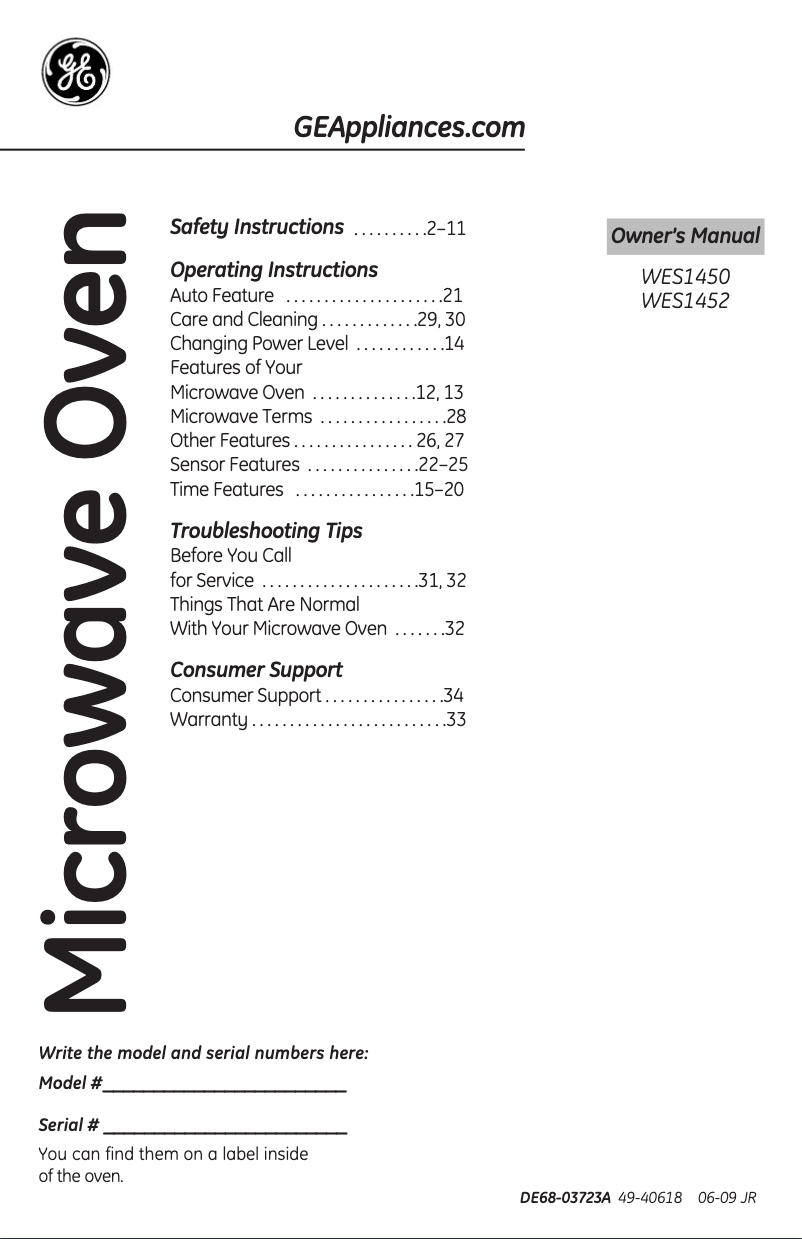 GE

GEAppliances.com

Microwave Oven

Safety Instructions . . . . . . . . . .2–11

Operating Instructions
Auto Feature . . . . . . . . . . . . . . . . . . . . .21
Care and Cleaning . . . . . . . . . . . . .29, 30
Changing Power Level . . . . . . . . . . . .14
Features of Your Microwave Oven . . . . . . . . . . . . . .12, 13
Microwave Terms . . . . . . . . . . . . . . . . .28
Other Features . . . . . . . . . . . . . . . . 26, 27
Sensor Features . . . . . . . . . . . . . . .22–25
Time Features . . . . . . . . . . . . . . . .15–20

Troubleshooting Tips
Before You Call for Service . . . . . . . . . . . . . . . . . . . . .31, 32
Things That Are Normal With Your Microwave Oven . . . . . . .32

Consumer Support
Consumer Support . . . . . . . . . . . . . . . .34
Warranty . . . . . . . . . . . . . . . . . . . . . . . . . .33

Owner's Manual
WES1450
WES1452

Write the model and serial numbers here:
Model #___________________________
Serial # ___________________________
You can find them on a label inside of the oven.

DE68-03723A 49-40618 06-09 JR